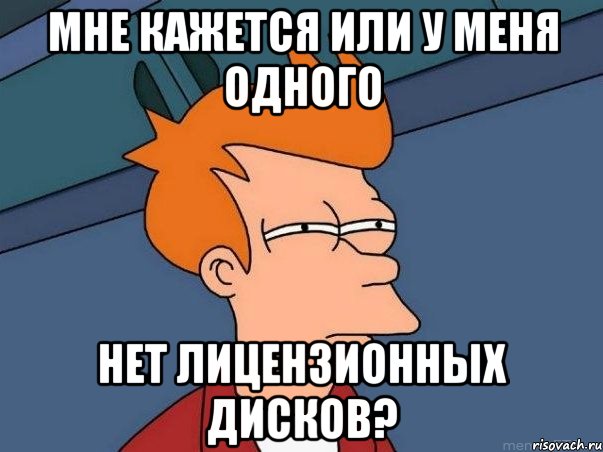 МНЕ КАЖЕТСЯ ИЛИ У МЕНЯ ОДНОГО

НЕТ ЛИЦЕНЗИОННЫХ ДИСКОВ?

risovach.ru